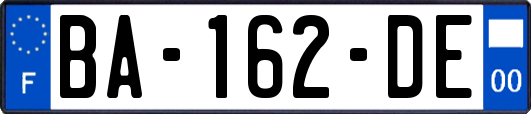 F
BA-162-DE
00